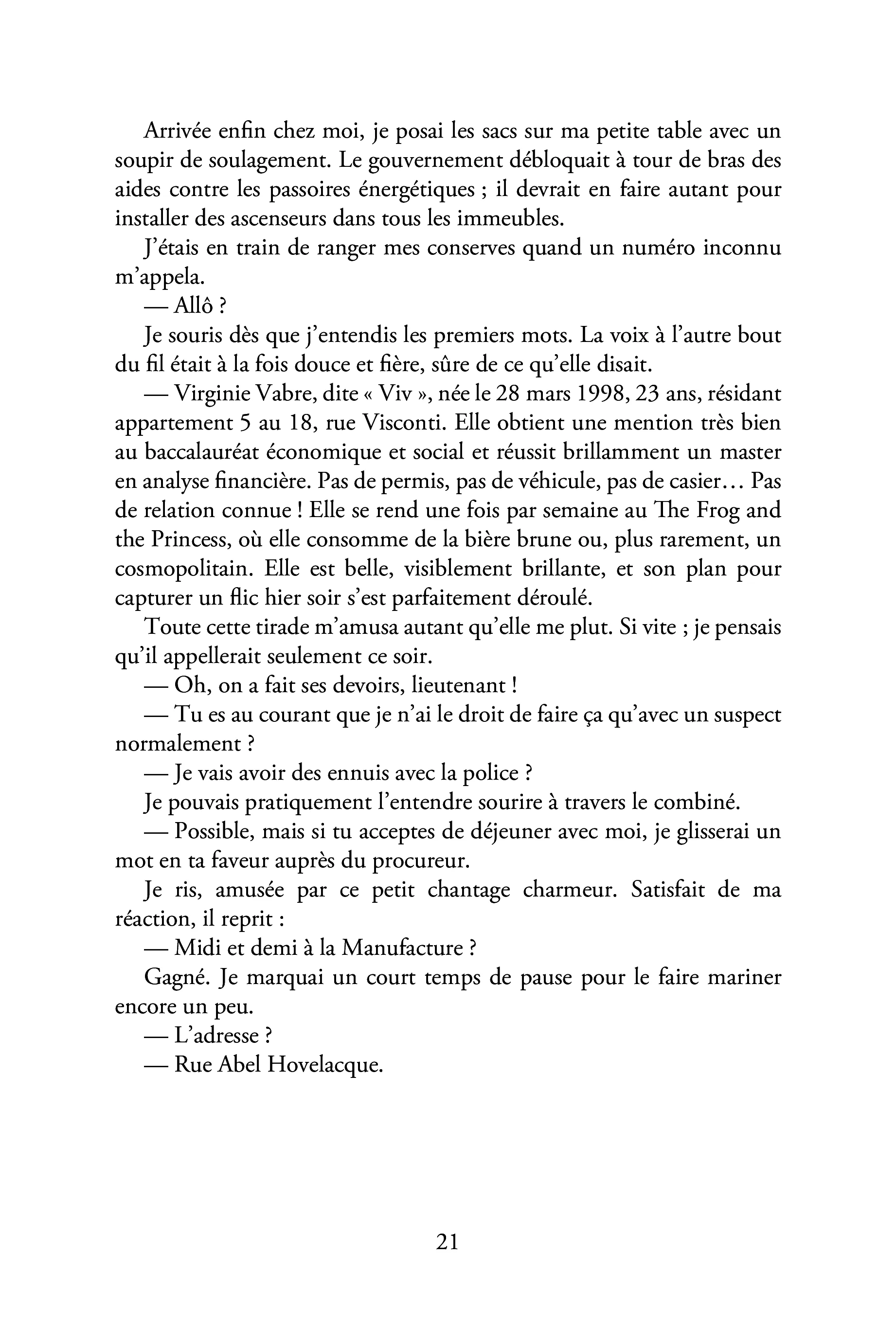 Arrivée enfin chez moi, je posai les sacs sur ma petite table avec un soupir de soulagement. Le gouvernement débloquait à tour de bras des aides contre les passoires énergétiques ; il devrait en faire autant pour installer des ascenseurs dans tous les immeubles.

J'étais en train de ranger mes conserves quand un numéro inconnu m'appela.

— Allô ?

Je souris dès que j'entendis les premiers mots. La voix à l'autre bout du fil était à la fois douce et fière, sûre de ce qu'elle disait.

— Virginie Vabre, dite « Viv », née le 28 mars 1998, 23 ans, résidant appartement 5 au 18, rue Visconti. Elle obtient une mention très bien au baccalauréat économique et social et réussit brillamment un master en analyse financière. Pas de permis, pas de véhicule, pas de casier… Pas de relation connue ! Elle se rend une fois par semaine au The Frog and the Princess, où elle consomme de la bière brune ou, plus rarement, un cosmopolitain. Elle est belle, visiblement brillante, et son plan pour capturer un flic hier soir s'est parfaitement déroulé.

Toute cette tirade m'amusa autant qu'elle me plut. Si vite ; je pensais qu'il appellerait seulement ce soir.

— Oh, on a fait ses devoirs, lieutenant !

— Tu es au courant que je n'ai le droit de faire ça qu'avec un suspect normalement ?

— Je vais avoir des ennuis avec la police ?

Je pouvais pratiquement l'entendre sourire à travers le combiné.

— Possible, mais si tu acceptes de déjeuner avec moi, je glisserai un mot en ta faveur auprès du procureur.

Je ris, amusée par ce petit chantage charmeur. Satisfait de ma réaction, il reprit :

— Midi et demi à la Manufacture ?

Gagné. Je marquai un court temps de pause pour le faire mariner encore un peu.

— L'adresse ?

— Rue Abel Hovelacque.

21